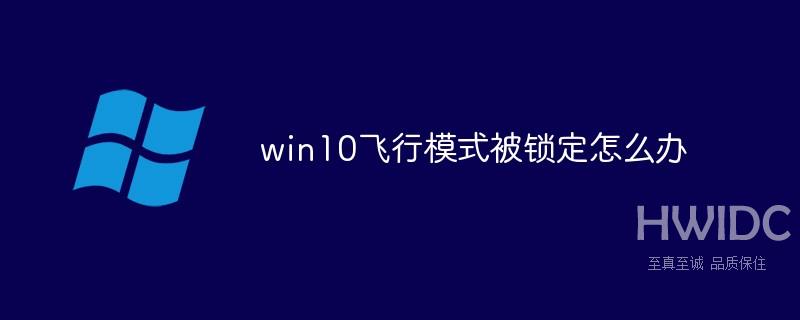 win10飞行模式被锁定怎么办

HWIDC
至真至诚 品质保住